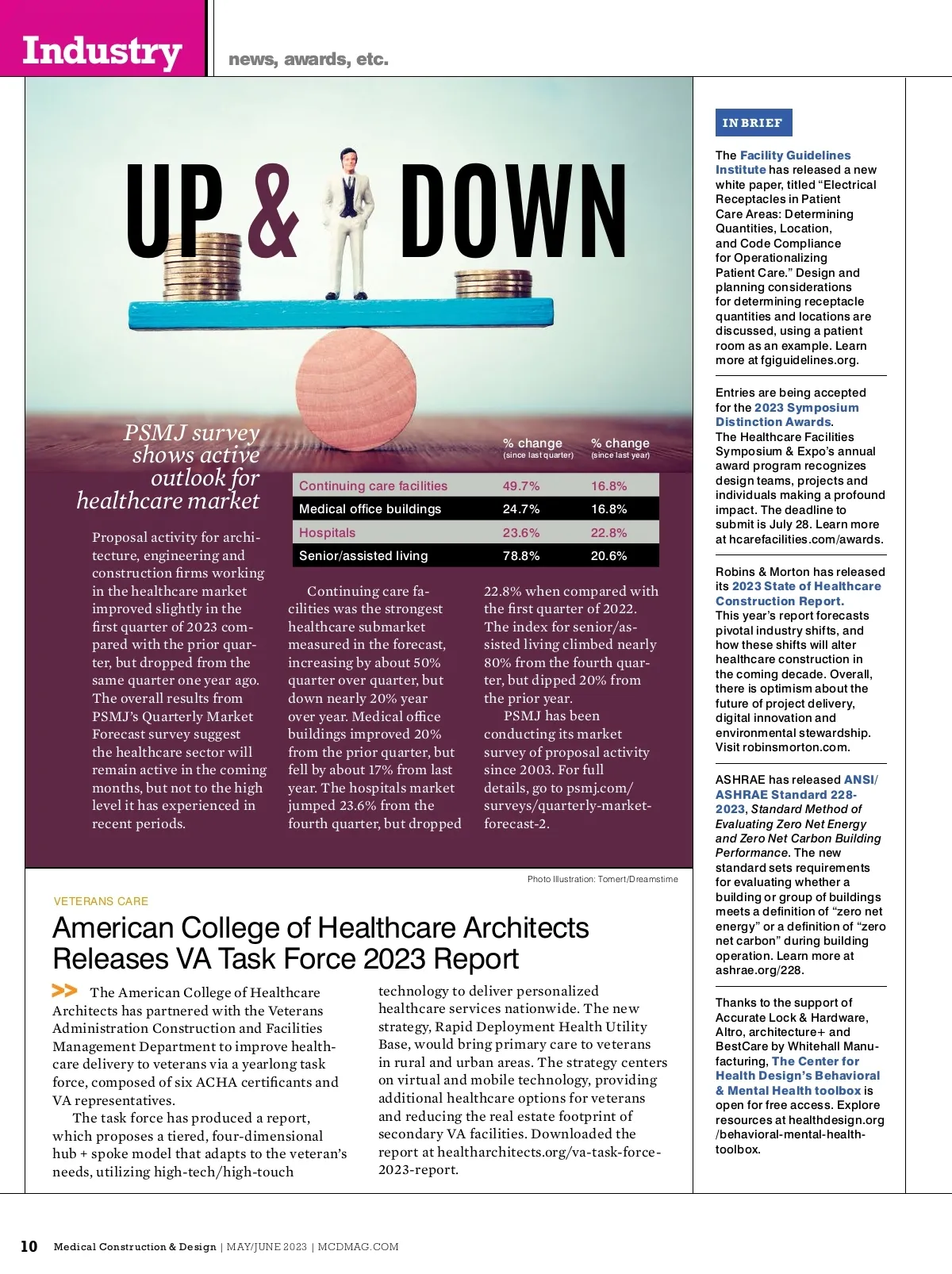 Industry

news, awards, etc.

UP & DOWN

PSMJ survey shows active outlook for healthcare market

| | % change (since last quarter) | % change (since last year) |
|---|---|---|
| Continuing care facilities | 49.7% | 16.8% |
| Medical office buildings | 24.7% | 16.8% |
| Hospitals | 23.6% | 22.8% |
| Senior/assisted living | 78.8% | 20.6% |

Proposal activity for architecture, engineering and construction firms working in the healthcare market improved slightly in the first quarter of 2023 compared with the prior quarter, but dropped from the same quarter one year ago. The overall results from PSMJ's Quarterly Market Forecast survey suggest the healthcare sector will remain active in the coming months, but not to the high level it has experienced in recent periods.

Continuing care facilities was the strongest healthcare submarket measured in the forecast, increasing by about 50% quarter over quarter, but down nearly 20% year over year. Medical office buildings improved 20% from the prior quarter, but fell by about 17% from last year. The hospitals market jumped 23.6% from the fourth quarter, but dropped 22.8% when compared with the first quarter of 2022. The index for senior/assisted living climbed nearly 80% from the fourth quarter, but dipped 20% from the prior year.

PSMJ has been conducting its market survey of proposal activity since 2003. For full details, go to psmj.com/surveys/quarterly-market-forecast-2.

Photo Illustration: Tomert/Dreamstime

VETERANS CARE

American College of Healthcare Architects Releases VA Task Force 2023 Report

>> The American College of Healthcare Architects has partnered with the Veterans Administration Construction and Facilities Management Department to improve healthcare delivery to veterans via a yearlong task force, composed of six ACHA certificants and VA representatives.

The task force has produced a report, which proposes a tiered, four-dimensional hub + spoke model that adapts to the veteran's needs, utilizing high-tech/high-touch technology to deliver personalized healthcare services nationwide. The new strategy, Rapid Deployment Health Utility Base, would bring primary care to veterans in rural and urban areas. The strategy centers on virtual and mobile technology, providing additional healthcare options for veterans and reducing the real estate footprint of secondary VA facilities. Downloaded the report at healtharchitects.org/va-task-force-2023-report.

IN BRIEF

The Facility Guidelines Institute has released a new white paper, titled "Electrical Receptacles in Patient Care Areas: Determining Quantities, Location, and Code Compliance for Operationalizing Patient Care." Design and planning considerations for determining receptacle quantities and locations are discussed, using a patient room as an example. Learn more at fgiguidelines.org.

Entries are being accepted for the 2023 Symposium Distinction Awards. The Healthcare Facilities Symposium & Expo's annual award program recognizes design teams, projects and individuals making a profound impact. The deadline to submit is July 28. Learn more at hcarefacilities.com/awards.

Robins & Morton has released its 2023 State of Healthcare Construction Report. This year's report forecasts pivotal industry shifts, and how these shifts will alter healthcare construction in the coming decade. Overall, there is optimism about the future of project delivery, digital innovation and environmental stewardship. Visit robinsmorton.com.

ASHRAE has released ANSI/ASHRAE Standard 228-2023, Standard Method of Evaluating Zero Net Energy and Zero Net Carbon Building Performance. The new standard sets requirements for evaluating whether a building or group of buildings meets a definition of "zero net energy" or a definition of "zero net carbon" during building operation. Learn more at ashrae.org/228.

Thanks to the support of Accurate Lock & Hardware, Altro, architecture+ and BestCare by Whitehall Manufacturing, The Center for Health Design's Behavioral & Mental Health toolbox is open for free access. Explore resources at healthdesign.org/behavioral-mental-health-toolbox.

10 Medical Construction & Design | MAY/JUNE 2023 | MCDMAG.COM